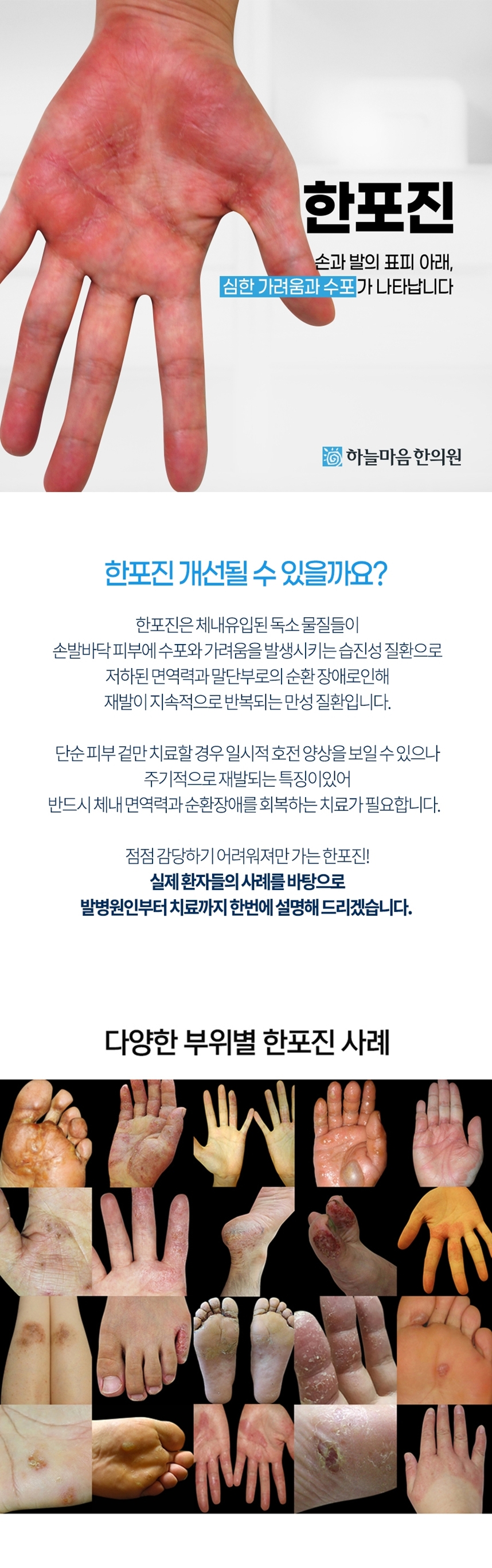 한포진

손과 발의 표피 아래, 심한 가려움과 수포가 나타납니다

하늘마음 한의원

한포진 개선될 수 있을까요?

한포진은 체내유입된 독소 물질들이 손발바닥 피부에 수포와 가려움을 발생시키는 습진성 질환으로 저하된 면역력과 말단부로의 순환 장애로인해 재발이 지속적으로 반복되는 만성 질환입니다.

단순 피부 겉만 치료할 경우 일시적 호전 양상을 보일 수 있으나 주기적으로 재발되는 특징이있어 반드시 체내 면역력과 순환장애를 회복하는 치료가 필요합니다.

점점 감당하기 어려워져만 가는 한포진!
실제 환자들의 사례를 바탕으로
발병원인부터 치료까지 한번에 설명해 드리겠습니다.

다양한 부위별 한포진 사례